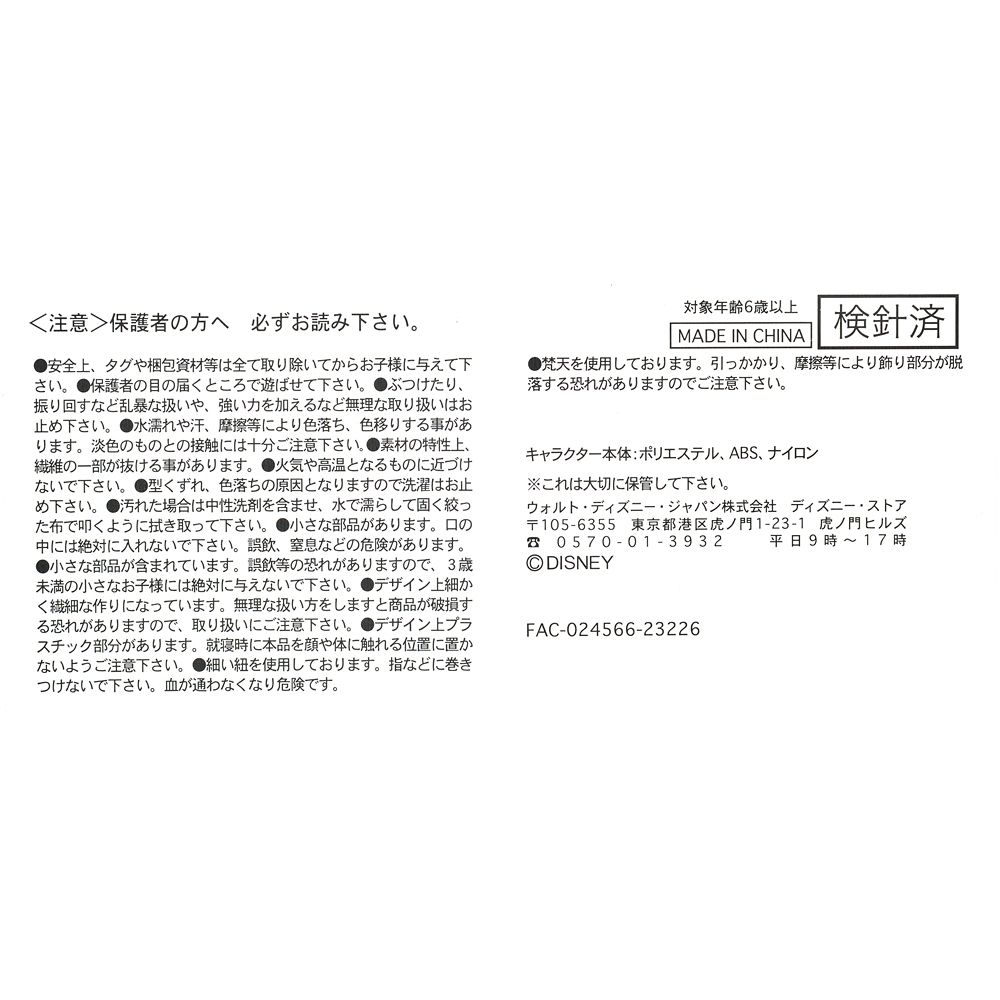 ＜注意＞保護者の方へ　必ずお読み下さい。

●安全上、タグや梱包資材等は全て取り除いてからお子様に与えて下さい。●保護者の目の届くところで遊ばせて下さい。●ぶつけたり、振り回すなど乱暴な扱いや、強い力を加えるなど無理な取り扱いはお止め下さい。●水濡れや汗、摩擦等により色落ち、色移りする事があります。淡色のものとの接触には十分ご注意下さい。●素材の特性上、繊維の一部が抜ける事があります。●火気や高温となるものに近づけないで下さい。●型くずれ、色落ちの原因となりますので洗濯はお止め下さい。●汚れた場合は中性洗剤を含ませ、水で濡らして固く絞った布で叩くように拭き取って下さい。●小さな部品があります。口の中には絶対に入れないで下さい。誤飲、窒息などの危険があります。●小さな部品が含まれています。誤飲等の恐れがありますので、３歳未満の小さなお子様には絶対に与えないで下さい。●デザイン上細かく繊細な作りになっています。無理な扱い方をしますと商品が破損する恐れがありますので、取り扱いにご注意下さい。●デザイン上プラスチック部分があります。就寝時に本品を顔や体に触れる位置に置かないようご注意下さい。●細い紐を使用しております。指などに巻きつけないで下さい。血が通わなくなり危険です。

対象年齢6歳以上
MADE IN CHINA
検針済

●梵天を使用しております。引っかかり、摩擦等により飾り部分が脱落する恐れがありますのでご注意下さい。

キャラクター本体：ポリエステル、ABS、ナイロン
※これは大切に保管して下さい。
ウォルト・ディズニー・ジャパン株式会社　ディズニー・ストア
〒105-6355　東京都港区虎ノ門1-23-1　虎ノ門ヒルズ
☎　0570-01-3932　平日９時～１７時
©DISNEY

FAC-024566-23226